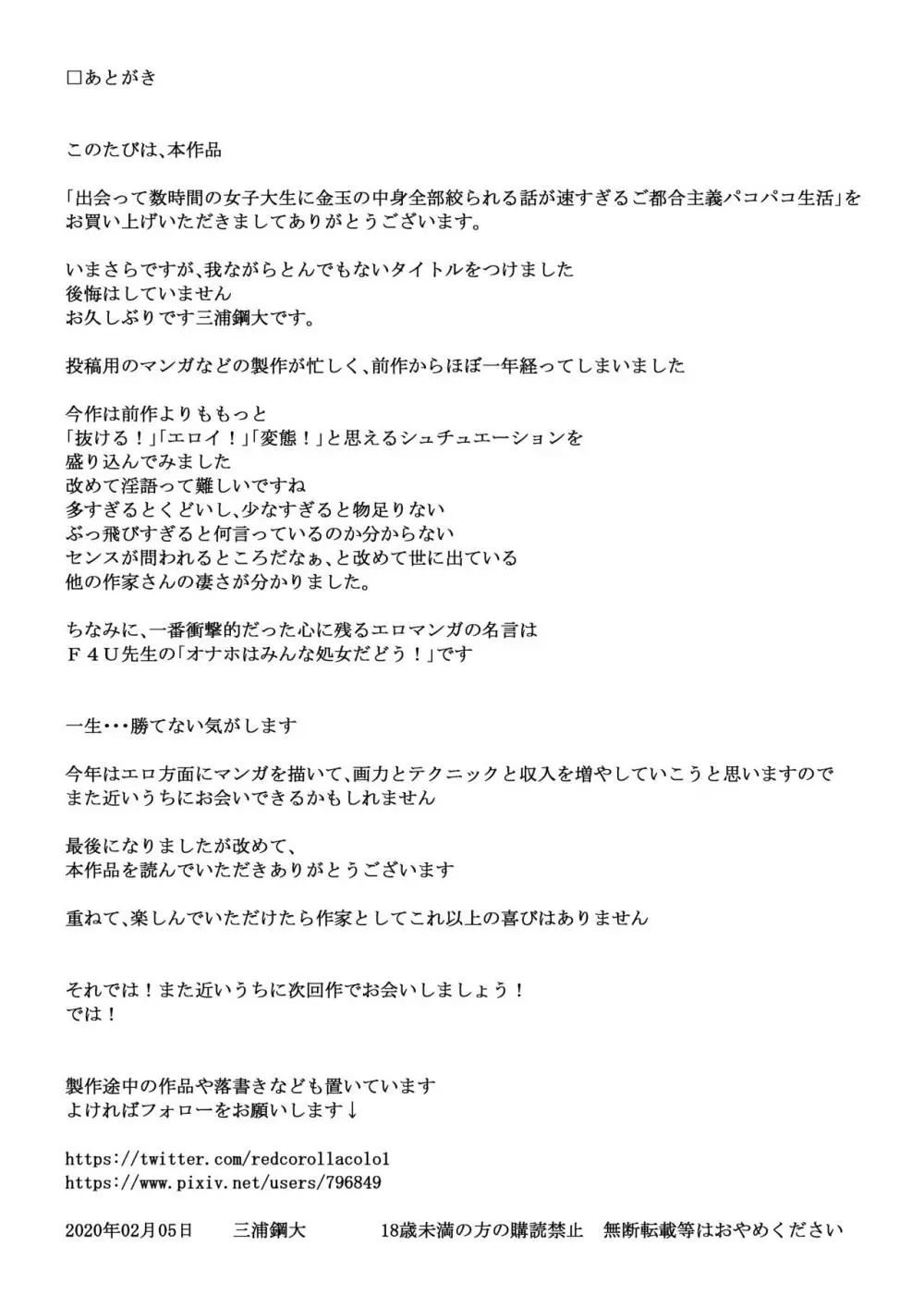 □あとがき

このたびは、本作品

「出会って数時間の女子大生に金玉の中身全部絞られる話が速すぎるご都合主義パコパコ生活」をお買い上げいただきましてありがとうございます。

いまさらですが、我ながらとんでもないタイトルをつけました
後悔はしていません
お久しぶりです三浦鋼大です。

投稿用のマンガなどの製作が忙しく、前作からほぼ一年経ってしまいました

今作は前作よりももっと
「抜ける！」「エロイ！」「変態！」と思えるシュチュエーションを
盛り込んでみました
改めて淫語って難しいですね
多すぎるとくどいし、少なすぎると物足りない
ぶっ飛びすぎると何言っているのか分からない
センスが問われるところだなぁ、と改めて世に出ている
他の作家さんの凄さが分かりました。

ちなみに、一番衝撃的だった心に残るエロマンガの名言は
Ｆ４Ｕ先生の「オナホはみんな処女だどう！」です

一生・・・勝てない気がします

今年はエロ方面にマンガを描いて、画力とテクニックと収入を増やしていこうと思いますので
また近いうちにお会いできるかもしれません

最後になりましたが改めて、
本作品を読んでいただきありがとうございます

重ねて、楽しんでいただけたら作家としてこれ以上の喜びはありません

それでは！また近いうちに次回作でお会いしましょう！
では！

製作途中の作品や落書きなども置いています
よければフォローをお願いします↓

https://twitter.com/redcorollacolo1
https://www.pixiv.net/users/796849

2020年02月05日　三浦鋼大　18歳未満の方の購読禁止　無断転載等はおやめください